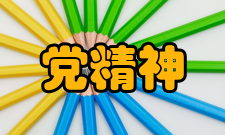 党精神